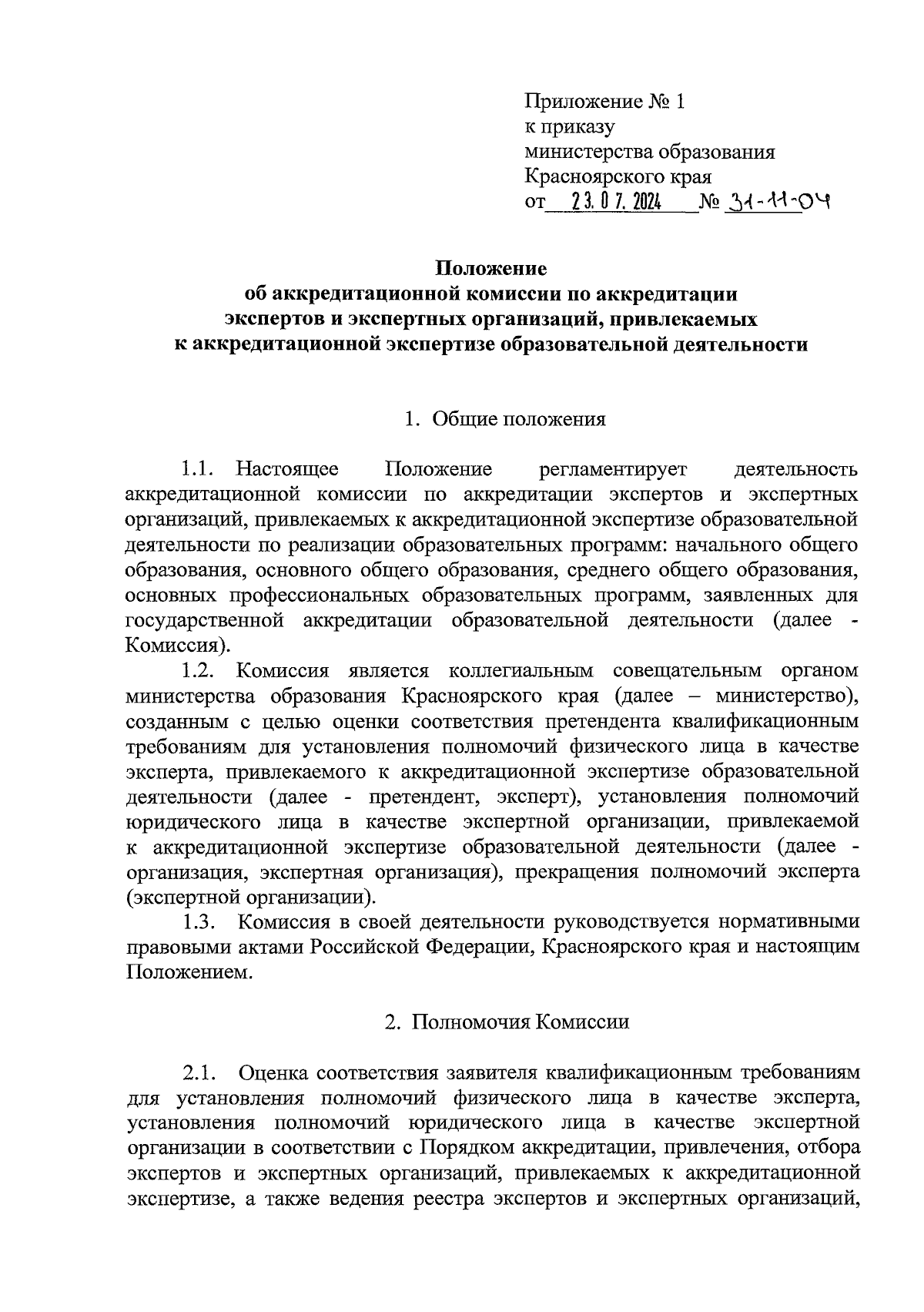 Приложение № 1
к приказу
министерства образования
Красноярского края
от 23.07.2024 № 31-11-04

Положение
об аккредитационной комиссии по аккредитации экспертов и экспертных организаций, привлекаемых к аккредитационной экспертизе образовательной деятельности

1. Общие положения

1.1. Настоящее Положение регламентирует деятельность аккредитационной комиссии по аккредитации экспертов и экспертных организаций, привлекаемых к аккредитационной экспертизе образовательной деятельности по реализации образовательных программ: начального общего образования, основного общего образования, среднего общего образования, основных профессиональных образовательных программ, заявленных для государственной аккредитации образовательной деятельности (далее - Комиссия).

1.2. Комиссия является коллегиальным совещательным органом министерства образования Красноярского края (далее – министерство), созданным с целью оценки соответствия претендента квалификационным требованиям для установления полномочий физического лица в качестве эксперта, привлекаемого к аккредитационной экспертизе образовательной деятельности (далее - претендент, эксперт), установления полномочий юридического лица в качестве экспертной организации, привлекаемой к аккредитационной экспертизе образовательной деятельности (далее - организация, экспертная организация), прекращения полномочий эксперта (экспертной организации).

1.3. Комиссия в своей деятельности руководствуется нормативными правовыми актами Российской Федерации, Красноярского края и настоящим Положением.

2. Полномочия Комиссии

2.1. Оценка соответствия заявителя квалификационным требованиям для установления полномочий физического лица в качестве эксперта, установления полномочий юридического лица в качестве экспертной организации в соответствии с Порядком аккредитации, привлечения, отбора экспертов и экспертных организаций, привлекаемых к аккредитационной экспертизе, а также ведения реестра экспертов и экспертных организаций,